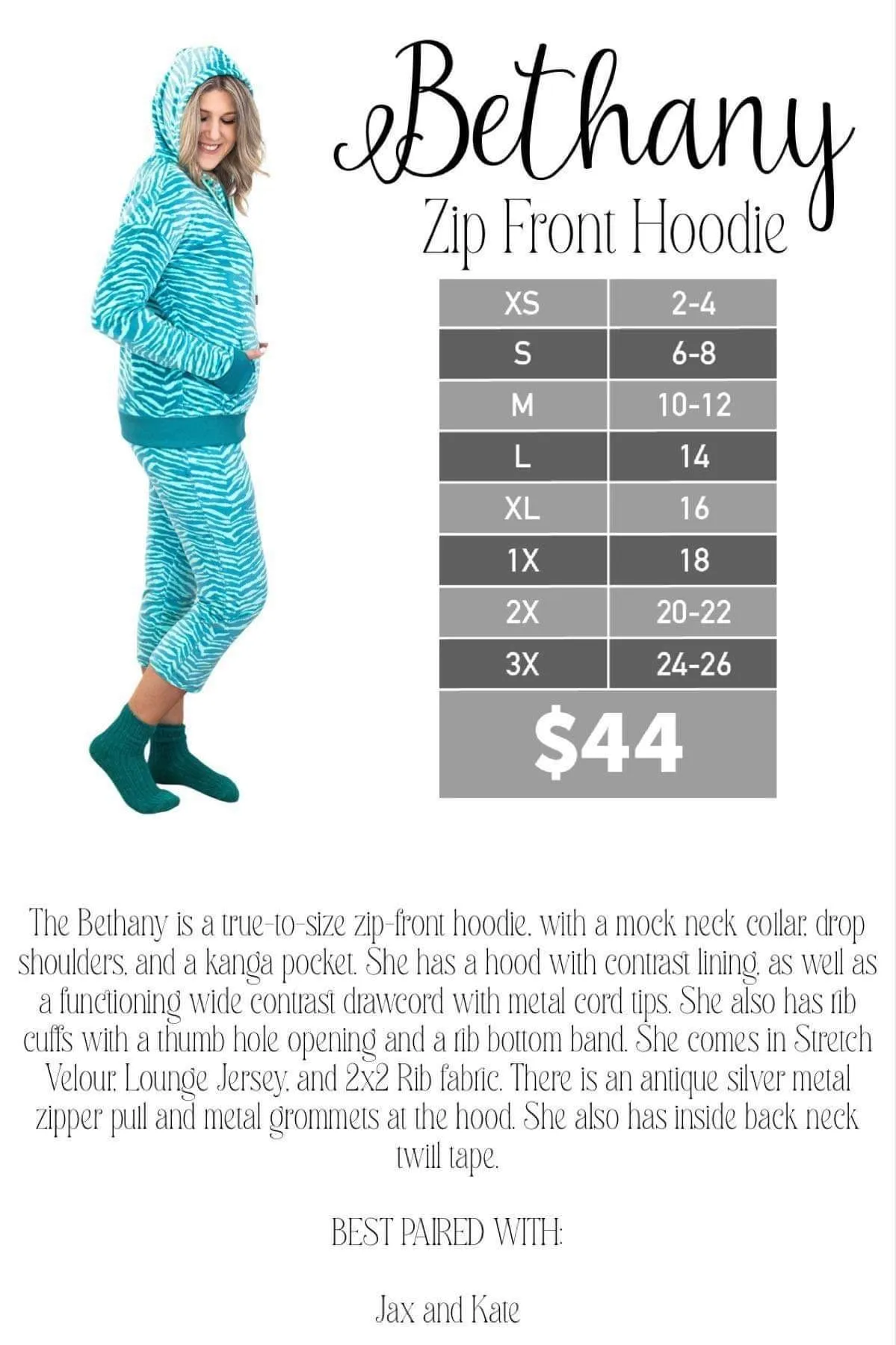 Bethany

Zip Front Hoodie

| XS | 2-4 |
|---|---|
| S | 6-8 |
| M | 10-12 |
| L | 14 |
| XL | 16 |
| 1X | 18 |
| 2X | 20-22 |
| 3X | 24-26 |

$44

The Bethany is a true-to-size zip-front hoodie, with a mock neck collar, drop shoulders, and a kanga pocket. She has a hood with contrast lining, as well as a functioning wide contrast drawcord with metal cord tips. She also has rib cuffs with a thumb hole opening and a rib bottom band. She comes in Stretch Velour, Lounge Jersey, and 2x2 Rib fabric. There is an antique silver metal zipper pull and metal grommets at the hood. She also has inside back neck twill tape.

BEST PAIRED WITH:

Jax and Kate